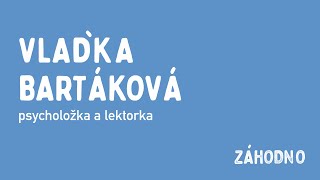 VLAĎKA BARTÁKOVÁ
psycholožka a lektorka

ZÁHODNO